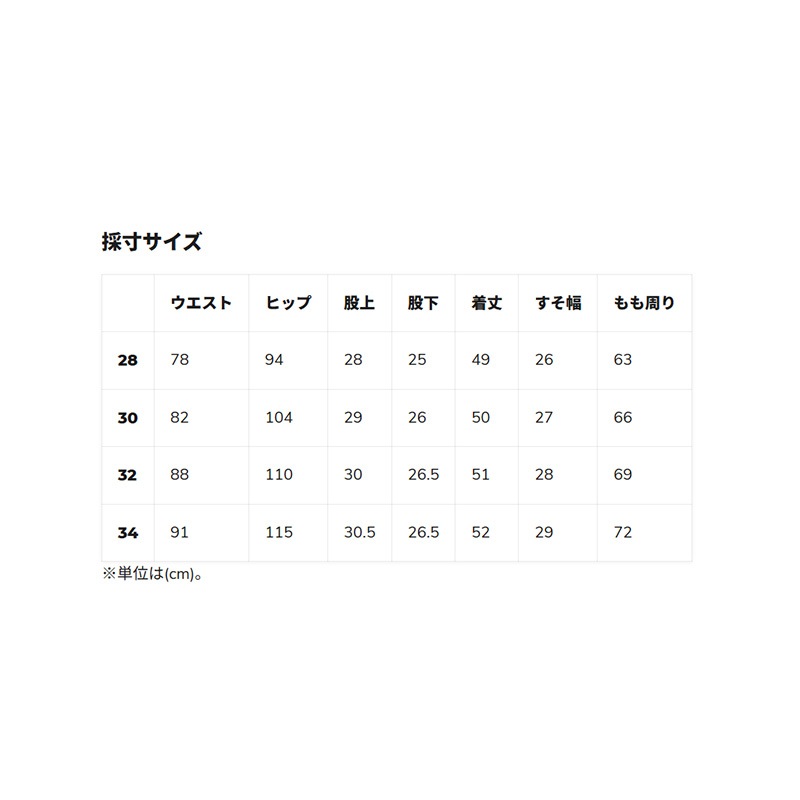 採寸サイズ

|  | ウエスト | ヒップ | 股上 | 股下 | 着丈 | すそ幅 | もも周り |
|---|---|---|---|---|---|---|---|
| 28 | 78 | 94 | 28 | 25 | 49 | 26 | 63 |
| 30 | 82 | 104 | 29 | 26 | 50 | 27 | 66 |
| 32 | 88 | 110 | 30 | 26.5 | 51 | 28 | 69 |
| 34 | 91 | 115 | 30.5 | 26.5 | 52 | 29 | 72 |

※単位は(cm)。